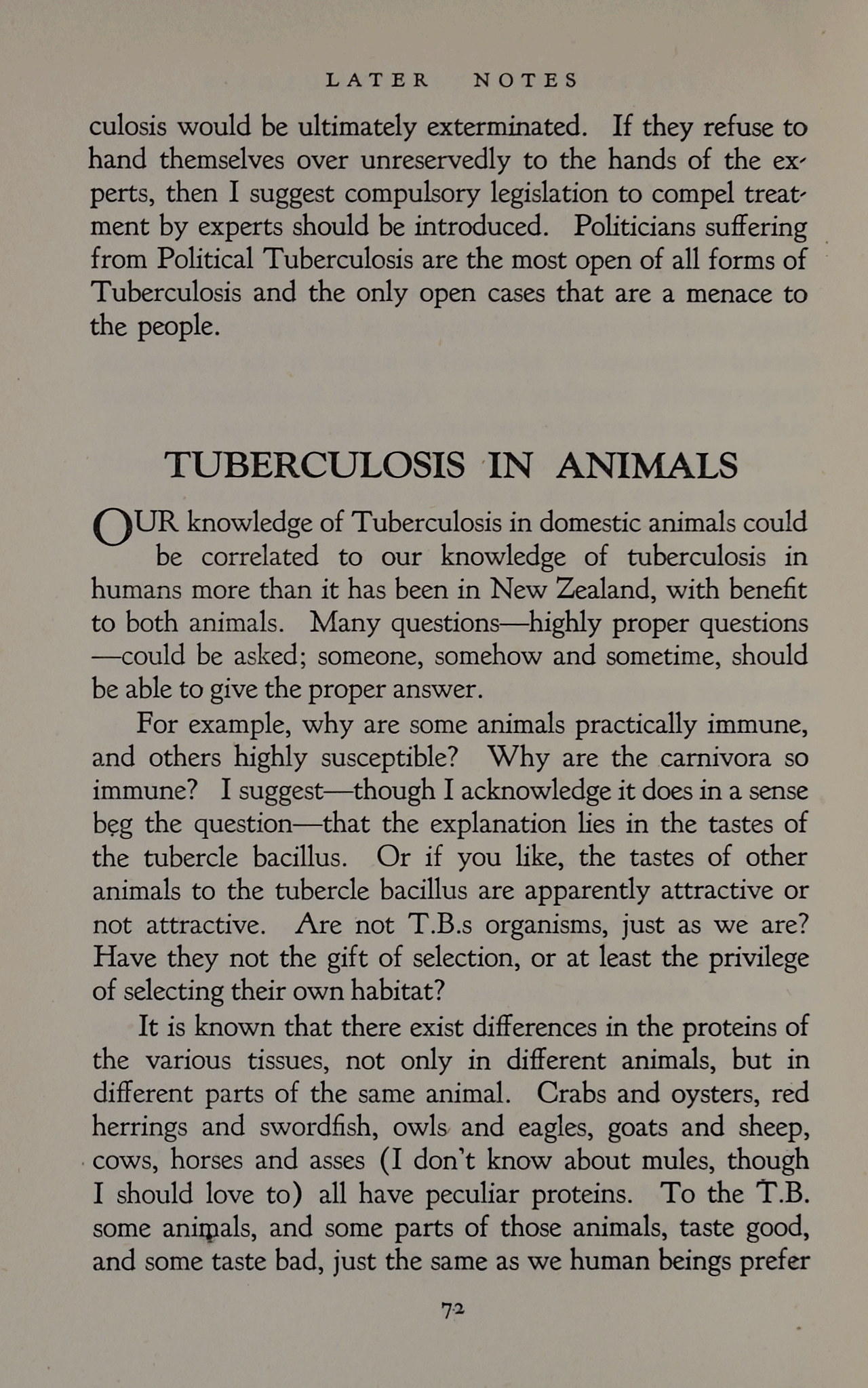 LATER NOTES

culosis would be ultimately exterminated. If they refuse to hand themselves over unreservedly to the hands of the experts, then I suggest compulsory legislation to compel treatment by experts should be introduced. Politicians suffering from Political Tuberculosis are the most open of all forms of Tuberculosis and the only open cases that are a menace to the people.

TUBERCULOSIS IN ANIMALS

OUR knowledge of Tuberculosis in domestic animals could be correlated to our knowledge of tuberculosis in humans more than it has been in New Zealand, with benefit to both animals. Many questions—highly proper questions—could be asked; someone, somehow and sometime, should be able to give the proper answer.

For example, why are some animals practically immune, and others highly susceptible? Why are the carnivora so immune? I suggest—though I acknowledge it does in a sense beg the question—that the explanation lies in the tastes of the tubercle bacillus. Or if you like, the tastes of other animals to the tubercle bacillus are apparently attractive or not attractive. Are not T.B.s organisms, just as we are? Have they not the gift of selection, or at least the privilege of selecting their own habitat?

It is known that there exist differences in the proteins of the various tissues, not only in different animals, but in different parts of the same animal. Crabs and oysters, red herrings and swordfish, owls and eagles, goats and sheep, cows, horses and asses (I don't know about mules, though I should love to) all have peculiar proteins. To the T.B. some animals, and some parts of those animals, taste good, and some taste bad, just the same as we human beings prefer

72